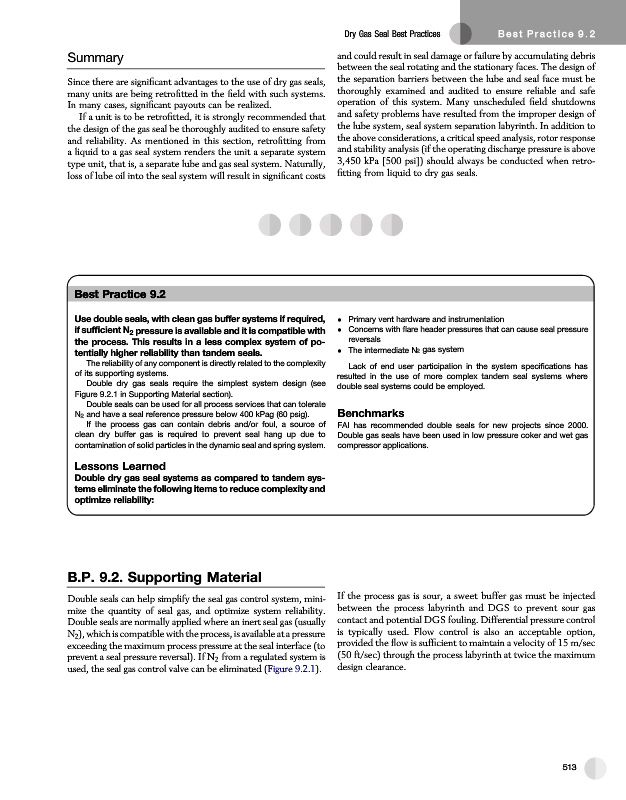 Dry Gas Seal Best Practices Best Practice 9.2

Summary

Since there are significant advantages to the use of dry gas seals, many units are being retrofitted in the field with such systems. In many cases, significant payouts can be realized.

If a unit is to be retrofitted, it is strongly recommended that the design of the gas seal be thoroughly audited to ensure safety and reliability. As mentioned in this section, retrofitting from a liquid to a gas seal system renders the unit a separate system type unit, that is, a separate lube and gas seal system. Naturally, loss of lube oil into the seal system will result in significant costs and could result in seal damage or failure by accumulating debris between the seal rotating and the stationary faces. The design of the separation barriers between the lube and seal face must be thoroughly examined and audited to ensure reliable and safe operation of this system. Many unscheduled field shutdowns and safety problems have resulted from the improper design of the lube system, seal system separation labyrinth. In addition to the above considerations, a critical speed analysis, rotor response and stability analysis (if the operating discharge pressure is above 3,450 kPa [500 psi]) should always be conducted when retrofitting from liquid to dry gas seals.

Best Practice 9.2

Use double seals, with clean gas buffer systems if required, if sufficient $N_2$ pressure is available and it is compatible with the process. This results in a less complex system of potentially higher reliability than tandem seals.

The reliability of any component is directly related to the complexity of its supporting systems.

Double dry gas seals require the simplest system design (see Figure 9.2.1 in Supporting Material section).

Double seals can be used for all process services that can tolerate $N_2$ and have a seal reference pressure below 400 kPag (60 psig).

If the process gas can contain debris and/or foul, a source of clean dry buffer gas is required to prevent seal hang up due to contamination of solid particles in the dynamic seal and spring system.

Lessons Learned

Double dry gas seal systems as compared to tandem systems eliminate the following items to reduce complexity and optimize reliability:

• Primary vent hardware and instrumentation
• Concerns with flare header pressures that can cause seal pressure reversals
• The intermediate $N_2$ gas system

Lack of end user participation in the system specifications has resulted in the use of more complex tandem seal systems where double seal systems could be employed.

Benchmarks

FAI has recommended double seals for new projects since 2000. Double gas seals have been used in low pressure coker and wet gas compressor applications.

B.P. 9.2. Supporting Material

Double seals can help simplify the seal gas control system, minimize the quantity of seal gas, and optimize system reliability. Double seals are normally applied where an inert seal gas (usually $N_2$), which is compatible with the process, is available at a pressure exceeding the maximum process pressure at the seal interface (to prevent a seal pressure reversal). If $N_2$ from a regulated system is used, the seal gas control valve can be eliminated (Figure 9.2.1).

If the process gas is sour, a sweet buffer gas must be injected between the process labyrinth and DGS to prevent sour gas contact and potential DGS fouling. Differential pressure control is typically used. Flow control is also an acceptable option, provided the flow is sufficient to maintain a velocity of 15 m/sec (50 ft/sec) through the process labyrinth at twice the maximum design clearance.

513